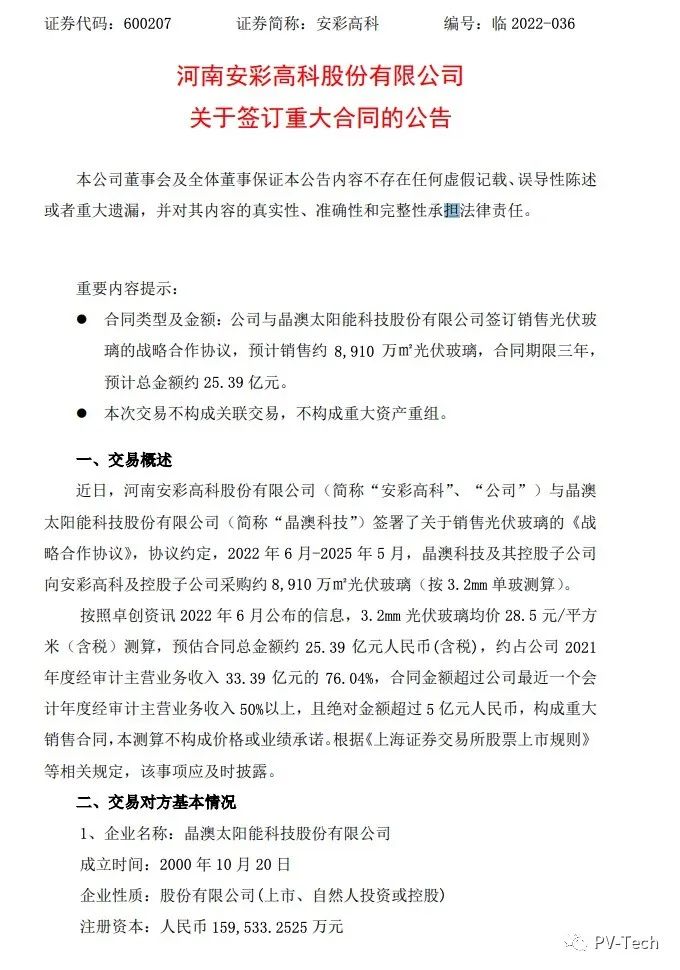 证券代码：600207　　　证券简称：安彩高科　　　编号：临 2022-036

河南安彩高科股份有限公司
关于签订重大合同的公告

本公司董事会及全体董事保证本公告内容不存在任何虚假记载、误导性陈述或者重大遗漏，并对其内容的真实性、准确性和完整性承担法律责任。

重要内容提示：

● 合同类型及金额：公司与晶澳太阳能科技股份有限公司签订销售光伏玻璃的战略合作协议，预计销售约 8,910 万㎡光伏玻璃，合同期限三年，预计总金额约 25.39 亿元。

● 本次交易不构成关联交易，不构成重大资产重组。

一、交易概述

近日，河南安彩高科股份有限公司（简称“安彩高科”、“公司”）与晶澳太阳能科技股份有限公司（简称“晶澳科技”）签署了关于销售光伏玻璃的《战略合作协议》，协议约定，2022 年 6 月-2025 年 5 月，晶澳科技及其控股子公司向安彩高科及控股子公司采购约 8,910 万㎡光伏玻璃（按 3.2mm 单玻测算）。

按照卓创资讯 2022 年 6 月公布的信息，3.2mm 光伏玻璃均价 28.5 元/平方米（含税）测算，预估合同总金额约 25.39 亿元人民币(含税)，约占公司 2021 年度经审计主营业务收入 33.39 亿元的 76.04%，合同金额超过公司最近一个会计年度经审计主营业务收入 50%以上，且绝对金额超过 5 亿元人民币，构成重大销售合同，本测算不构成价格或业绩承诺。根据《上海证券交易所股票上市规则》等相关规定，该事项应及时披露。

二、交易对方基本情况

1、企业名称：晶澳太阳能科技股份有限公司

成立时间：2000 年 10 月 20 日

企业性质：股份有限公司(上市、自然人投资或控股)

注册资本：人民币 159,533.2525 万元

PV-Tech